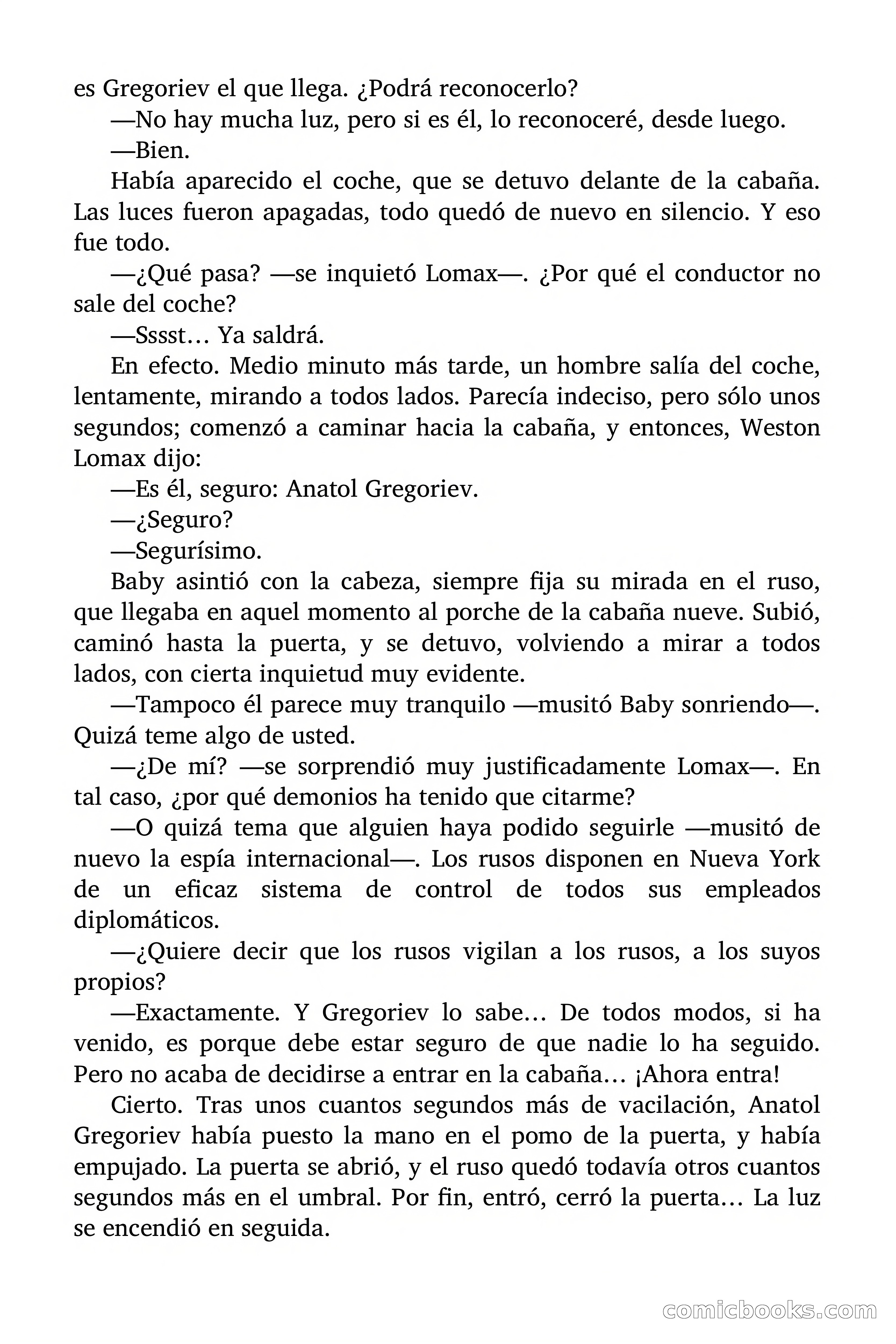 es Gregoriev el que llega. ¿Podrá reconocerlo?

—No hay mucha luz, pero si es él, lo reconoceré, desde luego.

—Bien.

Había aparecido el coche, que se detuvo delante de la cabaña. Las luces fueron apagadas, todo quedó de nuevo en silencio. Y eso fue todo.

—¿Qué pasa? —se inquietó Lomax—. ¿Por qué el conductor no sale del coche?

—Sssst… Ya saldrá.

En efecto. Medio minuto más tarde, un hombre salía del coche, lentamente, mirando a todos lados. Parecía indeciso, pero sólo unos segundos; comenzó a caminar hacia la cabaña, y entonces, Weston Lomax dijo:

—Es él, seguro: Anatol Gregoriev.

—¿Seguro?

—Segurísimo.

Baby asintió con la cabeza, siempre fija su mirada en el ruso, que llegaba en aquel momento al porche de la cabaña nueve. Subió, caminó hasta la puerta, y se detuvo, volviendo a mirar a todos lados, con cierta inquietud muy evidente.

—Tampoco él parece muy tranquilo —musitó Baby sonriendo—. Quizá teme algo de usted.

—¿De mí? —se sorprendió muy justificadamente Lomax—. En tal caso, ¿por qué demonios ha tenido que citarme?

—O quizá tema que alguien haya podido seguirle —musitó de nuevo la espía internacional—. Los rusos disponen en Nueva York de un eficaz sistema de control de todos sus empleados diplomáticos.

—¿Quiere decir que los rusos vigilan a los rusos, a los suyos propios?

—Exactamente. Y Gregoriev lo sabe… De todos modos, si ha venido, es porque debe estar seguro de que nadie lo ha seguido. Pero no acaba de decidirse a entrar en la cabaña… ¡Ahora entra!

Cierto. Tras unos cuantos segundos más de vacilación, Anatol Gregoriev había puesto la mano en el pomo de la puerta, y había empujado. La puerta se abrió, y el ruso quedó todavía otros cuantos segundos más en el umbral. Por fin, entró, cerró la puerta… La luz se encendió en seguida.

comicbooks.com